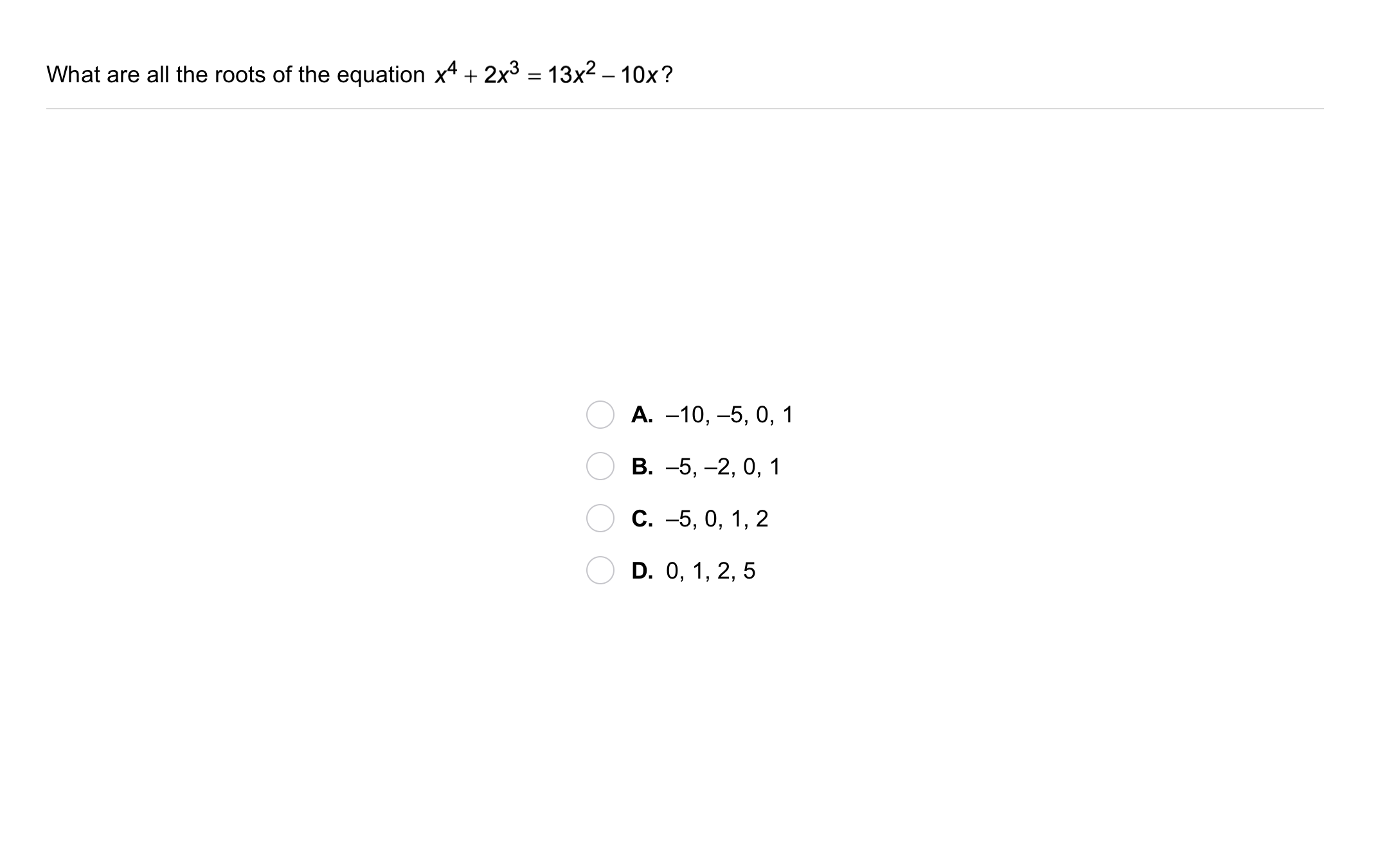 What are all the roots of the equation $x^4 + 2x^3 = 13x^2 - 10x$?

A. –10, –5, 0, 1

B. –5, –2, 0, 1

C. –5, 0, 1, 2

D. 0, 1, 2, 5